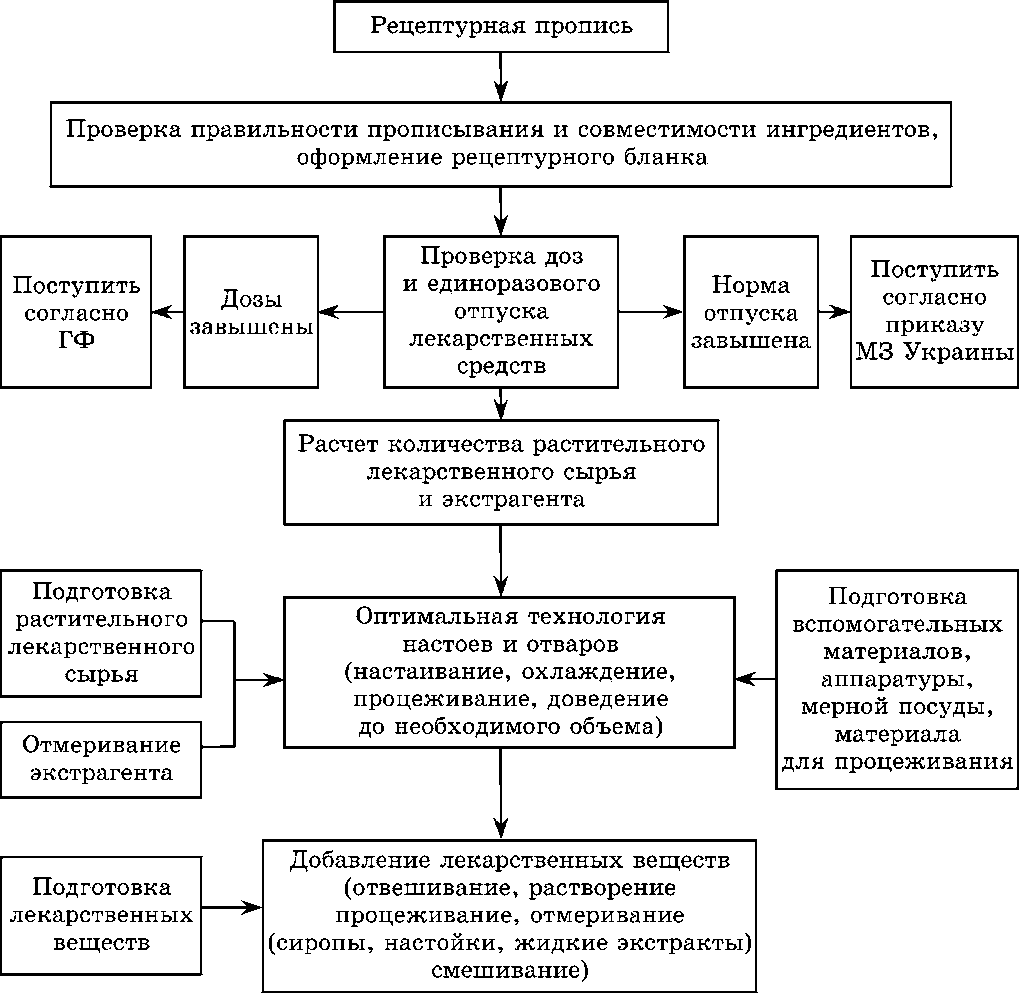 Рецептурная пропись

Проверка правильности прописывания и совместимости ингредиентов, оформление рецептурного бланка

Поступить согласно ГФ

Дозы завышены

Проверка доз и единоразового отпуска лекарственных средств

Норма отпуска завышена

Поступить согласно приказу МЗ Украины

Расчет количества растительного лекарственного сырья и экстрагента

Подготовка растительного лекарственного сырья

Отмеривание экстрагента

Оптимальная технология настоев и отваров (настаивание, охлаждение, процеживание, доведение до необходимого объема)

Подготовка вспомогательных материалов, аппаратуры, мерной посуды, материала для процеживания

Подготовка лекарственных веществ

Добавление лекарственных веществ (отвешивание, растворение процеживание, отмеривание (сиропы, настойки, жидкие экстракты) смешивание)